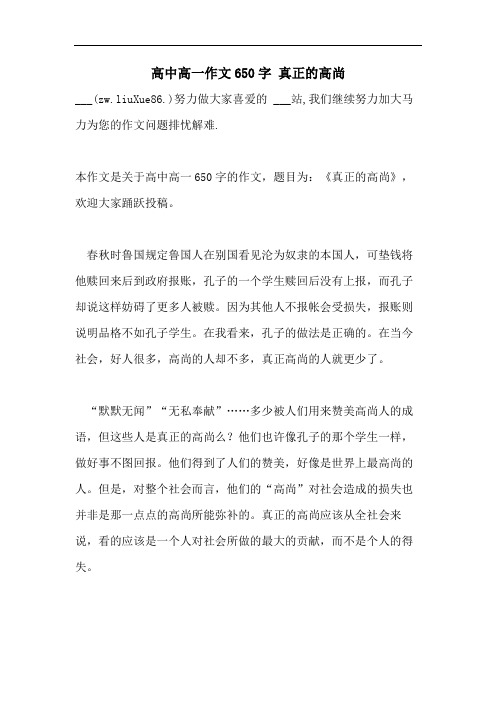 高中高一作文650字 真正的高尚

___(zw.liuXue86.)努力做大家喜爱的 ___站,我们继续努力加大马力为您的作文问题排忧解难.

本作文是关于高中高一650字的作文，题目为：《真正的高尚》，欢迎大家踊跃投稿。

春秋时鲁国规定鲁国人在别国看见沦为奴隶的本国人，可垫钱将他赎回来后到政府报账，孔子的一个学生赎回后没有上报，而孔子却说这样妨碍了更多人被赎。因为其他人不报帐会受损失，报账则说明品格不如孔子学生。在我看来，孔子的做法是正确的。在当今社会，好人很多，高尚的人却不多，真正高尚的人就更少了。

“默默无闻”“无私奉献”……多少被人们用来赞美高尚人的成语，但这些人是真正的高尚么？他们也许像孔子的那个学生一样，做好事不图回报。他们得到了人们的赞美，好像是世界上最高尚的人。但是，对整个社会而言，他们的“高尚”对社会造成的损失也并非是那一点点的高尚所能弥补的。真正的高尚应该从全社会来说，看的应该是一个人对社会所做的最大的贡献，而不是个人的得失。